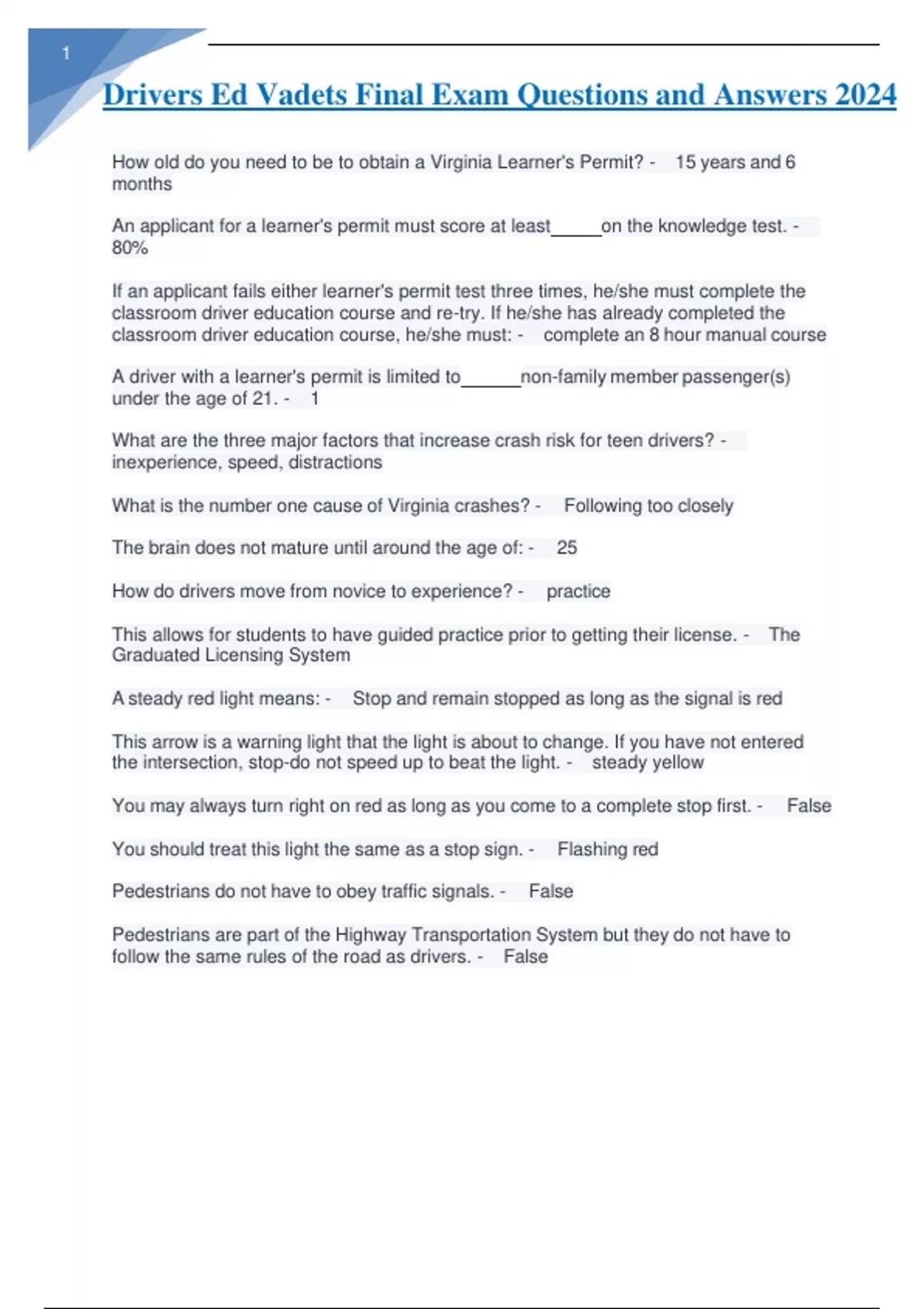 1

Drivers Ed Vadets Final Exam Questions and Answers 2024

How old do you need to be to obtain a Virginia Learner's Permit? - 15 years and 6 months

An applicant for a learner's permit must score at least_____on the knowledge test. - 80%

If an applicant fails either learner's permit test three times, he/she must complete the classroom driver education course and re-try. If he/she has already completed the classroom driver education course, he/she must: - complete an 8 hour manual course

A driver with a learner's permit is limited to______non-family member passenger(s) under the age of 21. - 1

What are the three major factors that increase crash risk for teen drivers? - inexperience, speed, distractions

What is the number one cause of Virginia crashes? - Following too closely

The brain does not mature until around the age of: - 25

How do drivers move from novice to experience? - practice

This allows for students to have guided practice prior to getting their license. - The Graduated Licensing System

A steady red light means: - Stop and remain stopped as long as the signal is red

This arrow is a warning light that the light is about to change. If you have not entered the intersection, stop-do not speed up to beat the light. - steady yellow

You may always turn right on red as long as you come to a complete stop first. - False

You should treat this light the same as a stop sign. - Flashing red

Pedestrians do not have to obey traffic signals. - False

Pedestrians are part of the Highway Transportation System but they do not have to follow the same rules of the road as drivers. - False